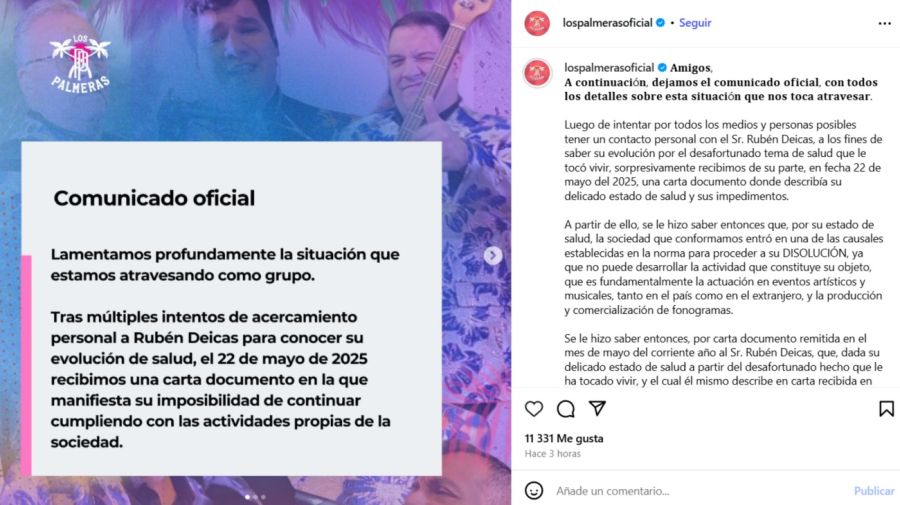 LOS PALMERAS

Comunicado oficial

Lamentamos profundamente la situación que estamos atravesando como grupo.

Tras múltiples intentos de acercamiento personal a Rubén Deicas para conocer su evolución de salud, el 22 de mayo de 2025 recibimos una carta documento en la que manifiesta su imposibilidad de continuar cumpliendo con las actividades propias de la sociedad.

lospalmerasoficial • Seguir

lospalmerasoficial Amigos,
A continuación, dejamos el comunicado oficial, con todos los detalles sobre esta situación que nos toca atravesar.

Luego de intentar por todos los medios y personas posibles tener un contacto personal con el Sr. Rubén Deicas, a los fines de saber su evolución por el desafortunado tema de salud que le tocó vivir, sorpresivamente recibimos de su parte, en fecha 22 de mayo del 2025, una carta documento donde describía su delicado estado de salud y sus impedimentos.

A partir de ello, se le hizo saber entonces que, por su estado de salud, la sociedad que conformamos entró en una de las causales establecidas en la norma para proceder a su DISOLUCIÓN, ya que no puede desarrollar la actividad que constituye su objeto, que es fundamentalmente la actuación en eventos artísticos y musicales, tanto en el país como en el extranjero, y la producción y comercialización de fonogramas.

Se le hizo saber entonces, por carta documento remitida en el mes de mayo del corriente año al Sr. Rubén Deicas, que, dada su delicado estado de salud a partir del desafortunado hecho que le ha tocado vivir, y el cual él mismo describe en carta recibida en

11 331 Me gusta
Hace 3 horas

Añade un comentario...
Publicar